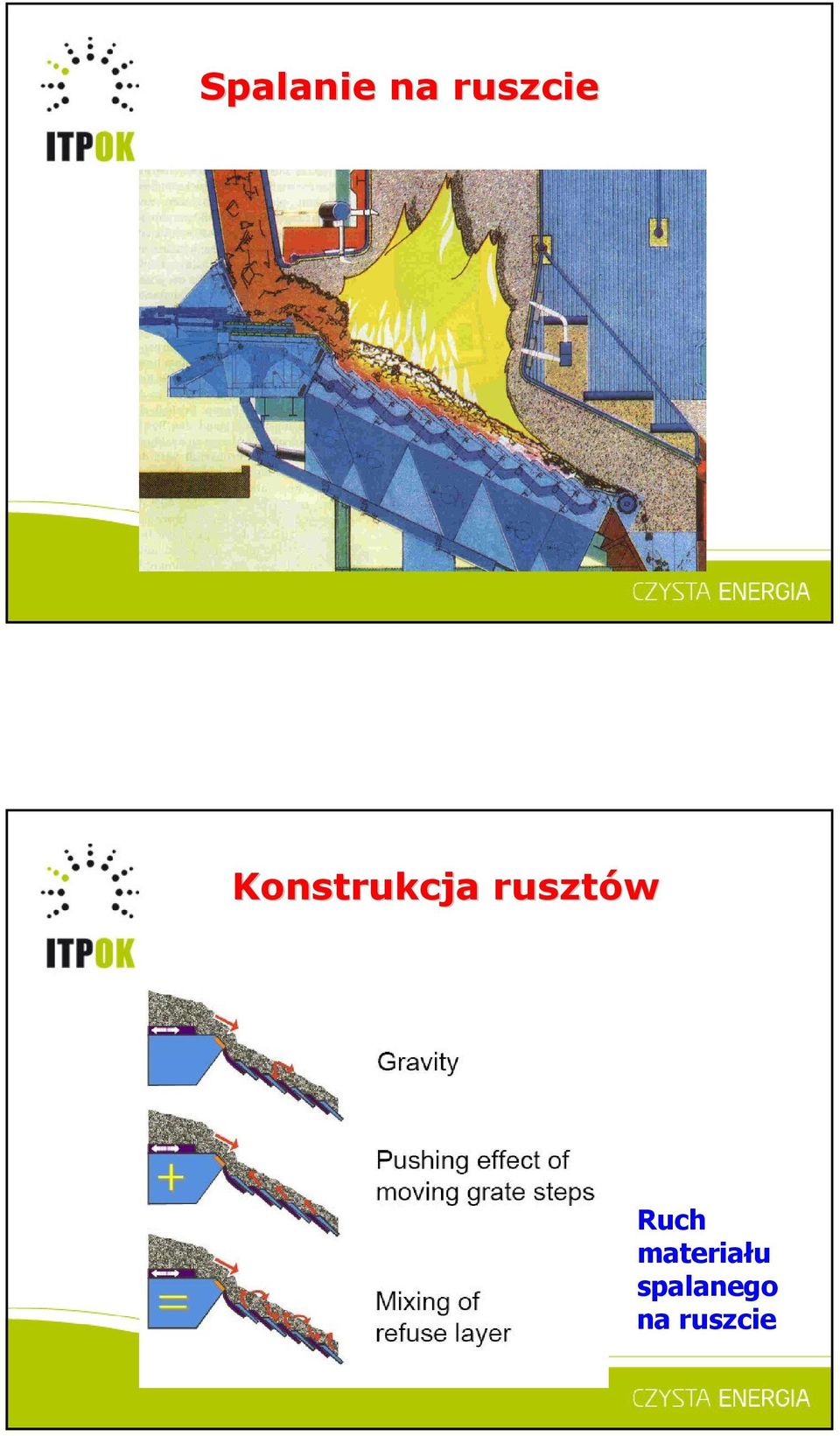 ITPOK

Spalanie na ruszcie

CZYSTA ENERGIA

ITPOK

Konstrukcja rusztów

Gravity

+

Pushing effect of moving grate steps

=

Mixing of refuse layer

Ruch materiału spalanego na ruszcie

CZYSTA ENERGIA